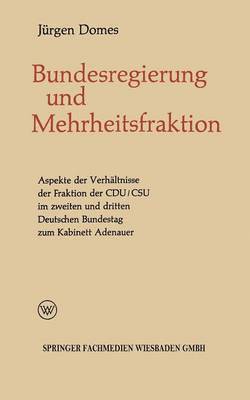 Jürgen Domes

Bundesregierung und Mehrheitsfraktion

Aspekte der Verhältnisse der Fraktion der CDU/CSU im zweiten und dritten Deutschen Bundestag zum Kabinett Adenauer

W

SPRINGER FACHMEDIEN WIESBADEN GMBH